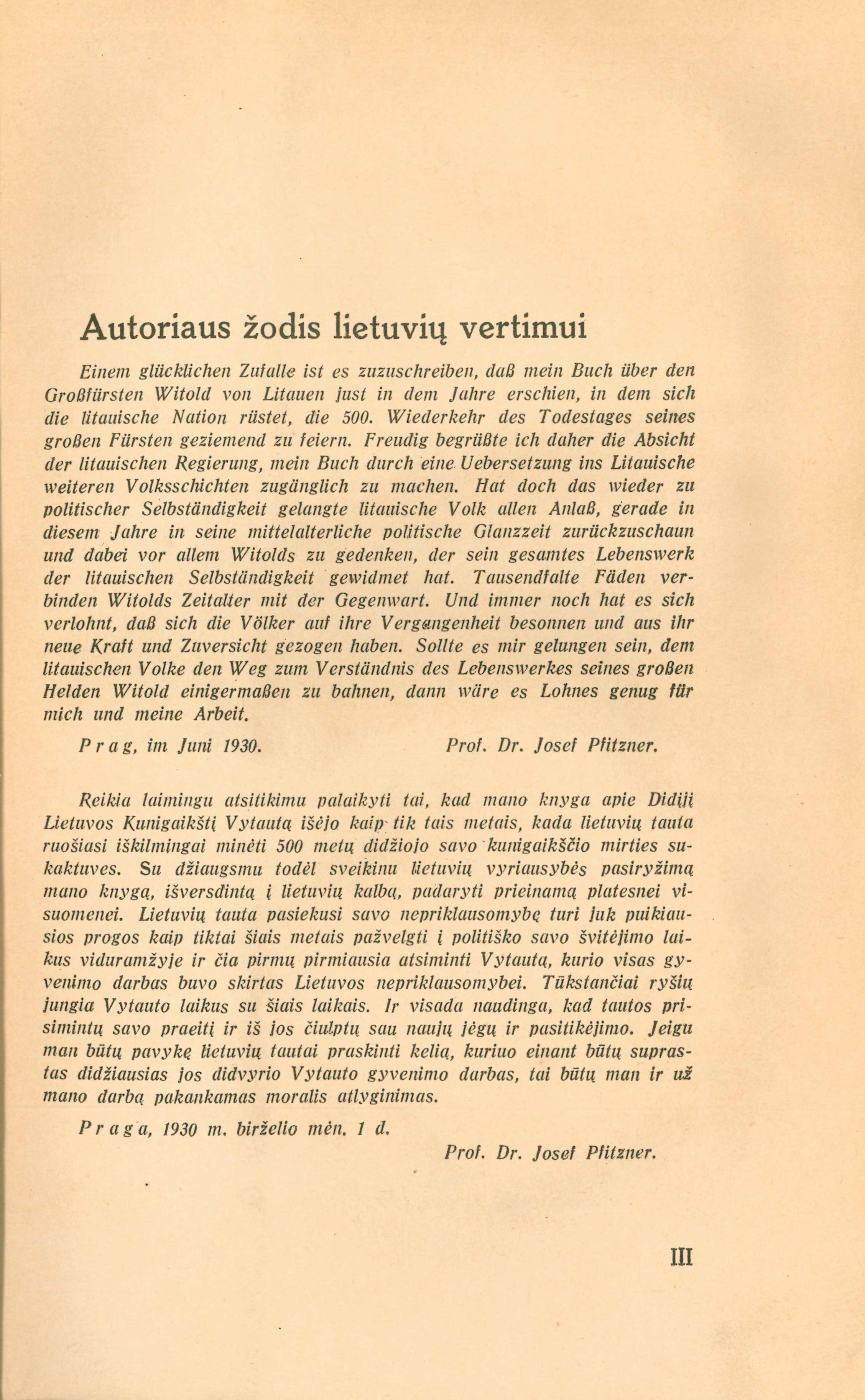 Autoriaus žodis lietuvių vertimui

Einem glücklichen Zufalle ist es zuzuschreiben, daß mein Buch über den Großfürsten Witold von Litauen just in dem Jahre erschien, in dem sich die litauische Nation rüstet, die 500. Wiederkehr des Todestages seines großen Fürsten geziemend zu feiern. Freudig begrüßte ich daher die Absicht der litauischen Regierung, mein Buch durch eine Uebersetzung ins Litauische weiteren Volksschichten zugänglich zu machen. Hat doch das wieder zu politischer Selbständigkeit gelangte litauische Volk allen Anlaß, gerade in diesem Jahre in seine mittelalterliche politische Glanzzeit zurückzuschaun und dabei vor allem Witolds zu gedenken, der sein gesamtes Lebenswerk der litauischen Selbständigkeit gewidmet hat. Tausendfalte Fäden verbinden Witolds Zeitalter mit der Gegenwart. Und immer noch hat es sich verlohnt, daß sich die Völker auf ihre Vergangenheit besonnen und aus ihr neue Kraft und Zuversicht gezogen haben. Sollte es mir gelungen sein, dem litauischen Volke den Weg zum Verständnis des Lebenswerkes seines großen Helden Witold einigermaßen zu bahnen, dann wäre es Lohnes genug für mich und meine Arbeit.

Prag, im Juni 1930. Prof. Dr. Josef Pfitzner.

Reikia laimingu atsitikimu palaikyti tai, kad mano knyga apie Didįjį Lietuvos Kunigaikštį Vytautą išėjo kaip tik tais metais, kada lietuvių tauta ruošiasi iškilmingai minėti 500 metų didžiojo savo kunigaikščio mirties sukaktuves. Su džiaugsmu todėl sveikinu lietuvių vyriausybės pasiryžimą mano knygą, išversdintą į lietuvių kalbą, padaryti prieinamą platesnei visuomenei. Lietuvių tauta pasiekusi savo nepriklausomybę turi juk puikiausios progos kaip tiktai šiais metais pažvelgti į politiško savo švitėjimo laikus viduramžyje ir čia pirmų pirmiausia atsiminti Vytautą, kurio visas gyvenimo darbas buvo skirtas Lietuvos nepriklausomybei. Tūkstančiai ryšių jungia Vytauto laikus su šiais laikais. Ir visada naudinga, kad tautos prisimintų savo praeitį ir iš jos čiulptų sau naujų jėgų ir pasitikėjimo. Jeigu man būtų pavykę lietuvių tautai praskinti kelią, kuriuo einant būtų suprastas didžiausias jos didvyrio Vytauto gyvenimo darbas, tai būtų man ir už mano darbą pakankamas moralis atlyginimas.

Praga, 1930 m. birželio mėn. 1 d.

Prof. Dr. Josef Pfitzner.

III